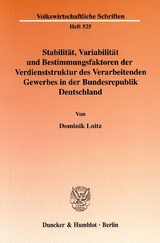 Volkswirtschaftliche Schriften

Heft 525

Stabilität, Variabilität und Bestimmungsfaktoren der Verdienststruktur des Verarbeitenden Gewerbes in der Bundesrepublik Deutschland

Von

Dominik Loitz

Duncker & Humblot · Berlin